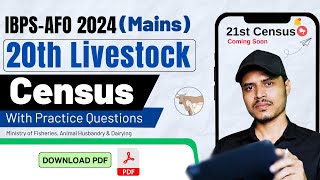 IBPS-AFO 2024 (Mains)

20th Livestock

Census

With Practice Questions

Ministry of Fisheries, Animal Husbandry & Dairying

DOWNLOAD PDF

PDF

21st Census

Coming Soon